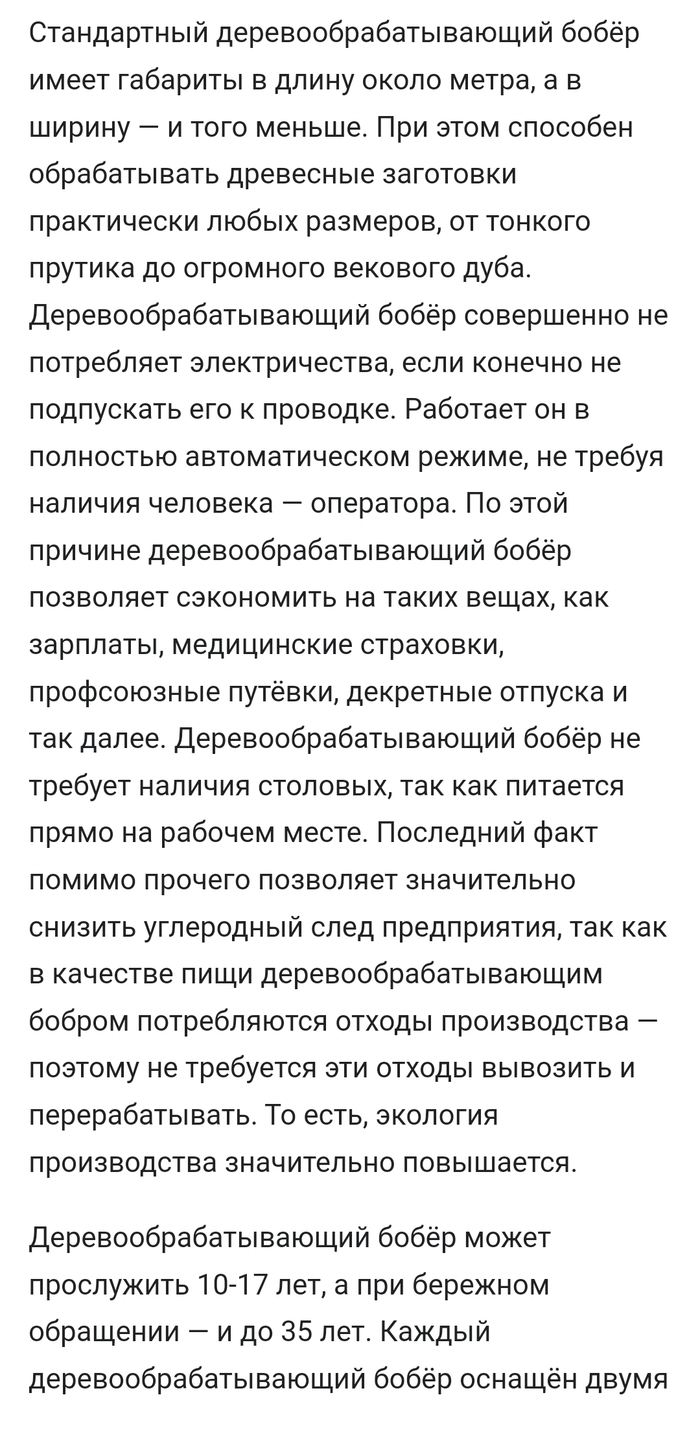 Стандартный деревообрабатывающий бобёр имеет габариты в длину около метра, а в ширину — и того меньше. При этом способен обрабатывать древесные заготовки практически любых размеров, от тонкого прутика до огромного векового дуба. Деревообрабатывающий бобёр совершенно не потребляет электричества, если конечно не подпускать его к проводке. Работает он в полностью автоматическом режиме, не требуя наличия человека — оператора. По этой причине деревообрабатывающий бобёр позволяет сэкономить на таких вещах, как зарплаты, медицинские страховки, профсоюзные путёвки, декретные отпуска и так далее. Деревообрабатывающий бобёр не требует наличия столовых, так как питается прямо на рабочем месте. Последний факт помимо прочего позволяет значительно снизить углеродный след предприятия, так как в качестве пищи деревообрабатывающим бобром потребляются отходы производства — поэтому не требуется эти отходы вывозить и перерабатывать. То есть, экология производства значительно повышается.

Деревообрабатывающий бобёр может прослужить 10-17 лет, а при бережном обращении — и до 35 лет. Каждый деревообрабатывающий бобёр оснащён двумя